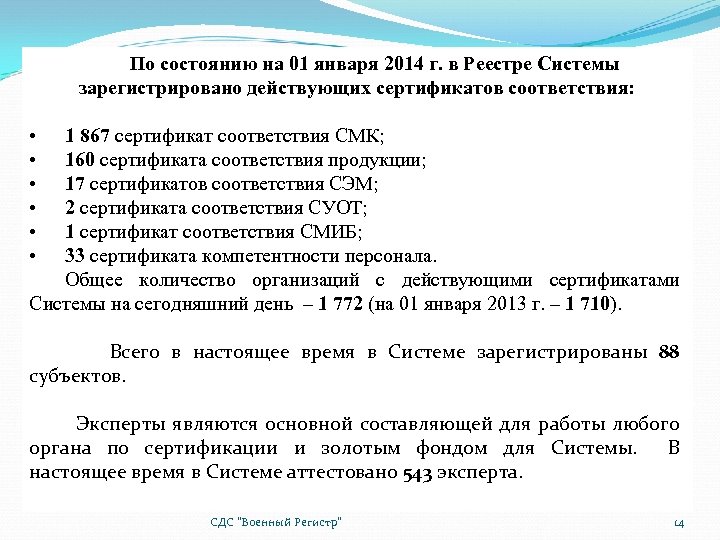 По состоянию на 01 января 2014 г. в Реестре Системы зарегистрировано действующих сертификатов соответствия:

• 1 867 сертификат соответствия СМК;
• 160 сертификата соответствия продукции;
• 17 сертификатов соответствия СЭМ;
• 2 сертификата соответствия СУОТ;
• 1 сертификат соответствия СМИБ;
• 33 сертификата компетентности персонала.

Общее количество организаций с действующими сертификатами Системы на сегодняшний день – 1 772 (на 01 января 2013 г. – 1 710).

Всего в настоящее время в Системе зарегистрированы 88 субъектов.

Эксперты являются основной составляющей для работы любого органа по сертификации и золотым фондом для Системы. В настоящее время в Системе аттестовано 543 эксперта.

СДС "Военный Регистр"

14